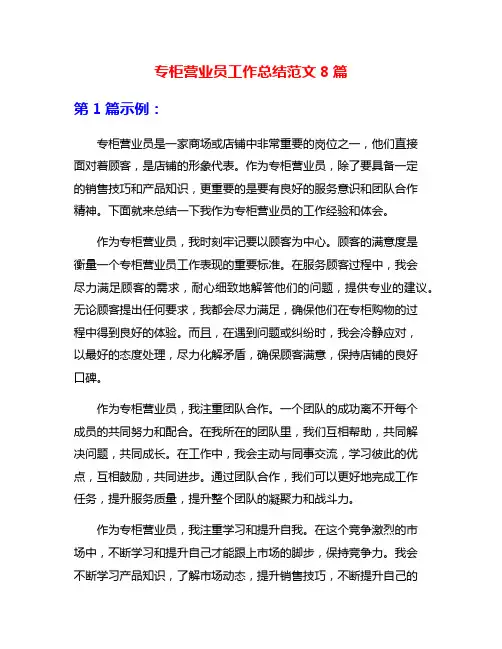 专柜营业员工作总结范文 8 篇

第 1 篇示例：

专柜营业员是一家商场或店铺中非常重要的岗位之一，他们直接面对着顾客，是店铺的形象代表。作为专柜营业员，除了要具备一定的销售技巧和产品知识，更重要的是要有良好的服务意识和团队合作精神。下面就来总结一下我作为专柜营业员的工作经验和体会。

作为专柜营业员，我时刻牢记要以顾客为中心。顾客的满意度是衡量一个专柜营业员工作表现的重要标准。在服务顾客过程中，我会尽力满足顾客的需求，耐心细致地解答他们的问题，提供专业的建议。无论顾客提出任何要求，我都会尽力满足，确保他们在专柜购物的过程中得到良好的体验。而且，在遇到问题或纠纷时，我会冷静应对，以最好的态度处理，尽力化解矛盾，确保顾客满意，保持店铺的良好口碑。

作为专柜营业员，我注重团队合作。一个团队的成功离不开每个成员的共同努力和配合。在我所在的团队里，我们互相帮助，共同解决问题，共同成长。在工作中，我会主动与同事交流，学习彼此的优点，互相鼓励，共同进步。通过团队合作，我们可以更好地完成工作任务，提升服务质量，提升整个团队的凝聚力和战斗力。

作为专柜营业员，我注重学习和提升自我。在这个竞争激烈的市场中，不断学习和提升自己才能跟上市场的脚步，保持竞争力。我会不断学习产品知识，了解市场动态，提升销售技巧，不断提升自己的